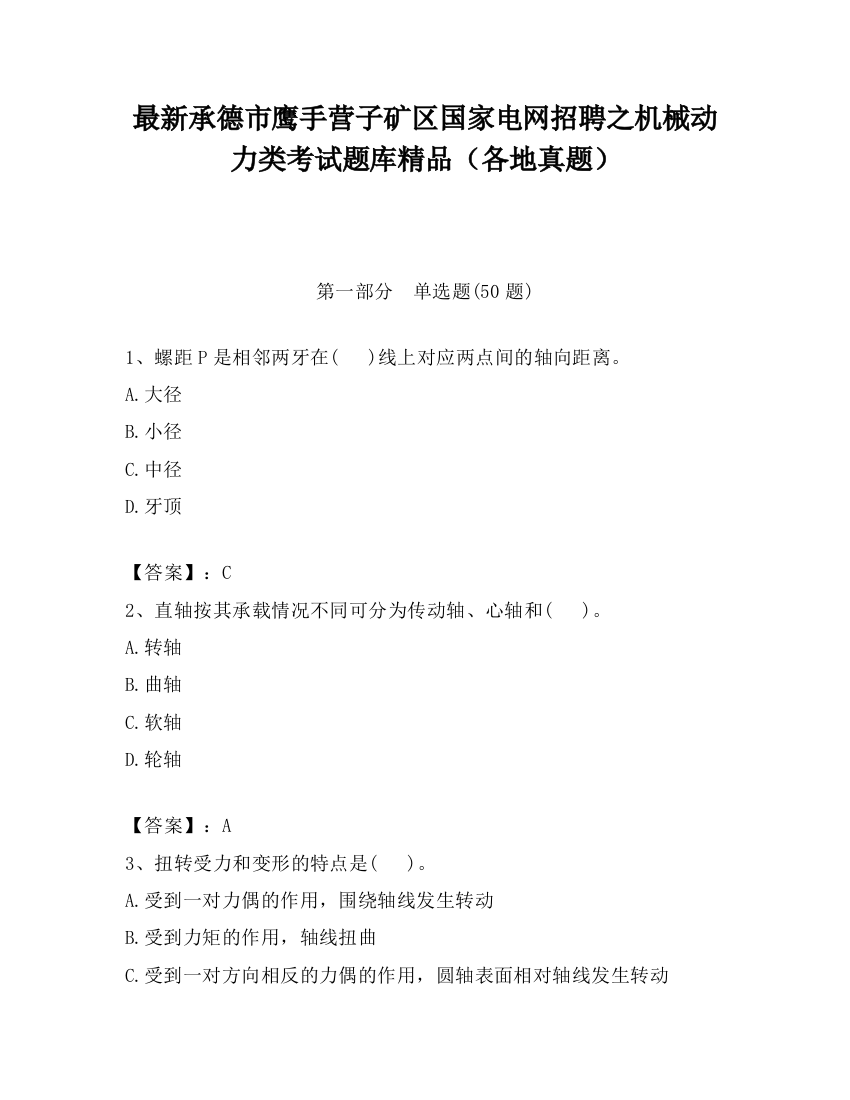 最新承德市鹰手营子矿区国家电网招聘之机械动力类考试题库精品（各地真题）

第一部分　单选题(50 题)

1、螺距 P 是相邻两牙在(　　)线上对应两点间的轴向距离。

A.大径

B.小径

C.中径

D.牙顶

【答案】：C

2、直轴按其承载情况不同可分为传动轴、心轴和(　　)。

A.转轴

B.曲轴

C.软轴

D.轮轴

【答案】：A

3、扭转受力和变形的特点是(　　)。

A.受到一对力偶的作用，围绕轴线发生转动

B.受到力矩的作用，轴线扭曲

C.受到一对方向相反的力偶的作用，圆轴表面相对轴线发生转动